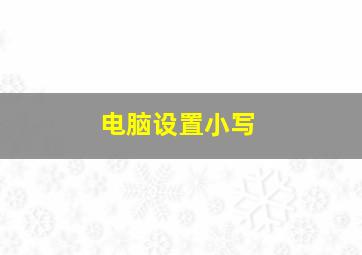 电脑设置小写